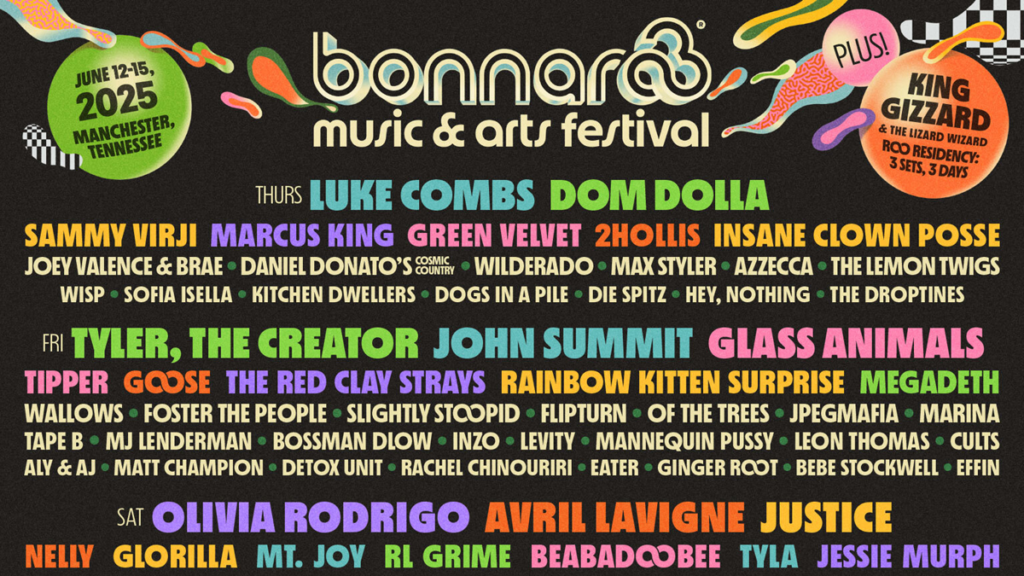 JUNE 12-15, 2025 MANCHESTER, TENNESSEE

bonnaroo®
music & arts festival

PLUS!
KING GIZZARD & THE LIZARD WIZARD
ROO RESIDENCY: 3 SETS, 3 DAYS

THURS LUKE COMBS DOM DOLLA
SAMMY VIRJI MARCUS KING GREEN VELVET 2HOLLIS INSANE CLOWN POSSE
JOEY VALENCE & BRAE • DANIEL DONATO'S COSMIC COUNTRY • WILDERADO • MAX STYLER • AZZECCA • THE LEMON TWIGS
WISP • SOFIA ISELLA • KITCHEN DWELLERS • DOGS IN A PILE • DIE SPITZ • HEY, NOTHING • THE DROPTINES

FRI TYLER, THE CREATOR JOHN SUMMIT GLASS ANIMALS
TIPPER GOOSE THE RED CLAY STRAYS RAINBOW KITTEN SURPRISE MEGADETH
WALLOWS • FOSTER THE PEOPLE • SLIGHTLY STOOPID • FLIPTURN • OF THE TREES • JPEGMAFIA • MARINA
TAPE B • MJ LENDERMAN • BOSSMAN DLOW • INZO • LEVITY • MANNEQUIN PUSSY • LEON THOMAS • CULTS
ALY & AJ • MATT CHAMPION • DETOX UNIT • RACHEL CHINOURIRI • EATER • GINGER ROOT • BEBE STOCKWELL • EFFIN

SAT OLIVIA RODRIGO AVRIL LAVIGNE JUSTICE
NELLY GLORILLA MT. JOY RL GRIME BEABADOOBEE TYLA JESSIE MURPH